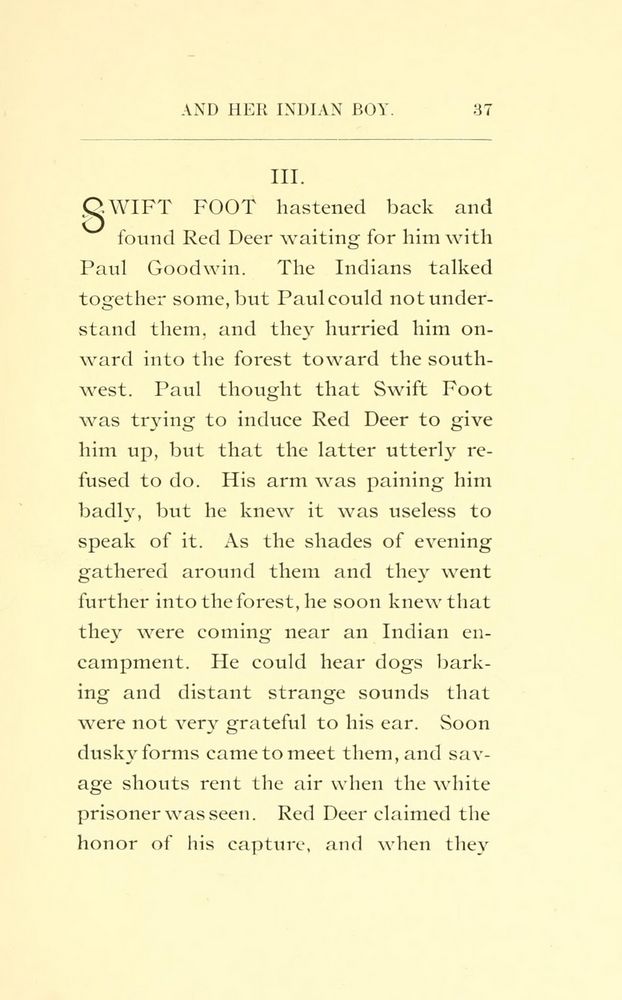 AND HER INDIAN BOY. 37

III.

SWIFT FOOT hastened back and found Red Deer waiting for him with Paul Goodwin. The Indians talked together some, but Paul could not understand them, and they hurried him onward into the forest toward the southwest. Paul thought that Swift Foot was trying to induce Red Deer to give him up, but that the latter utterly refused to do. His arm was paining him badly, but he knew it was useless to speak of it. As the shades of evening gathered around them and they went further into the forest, he soon knew that they were coming near an Indian encampment. He could hear dogs barking and distant strange sounds that were not very grateful to his ear. Soon dusky forms came to meet them, and savage shouts rent the air when the white prisoner was seen. Red Deer claimed the honor of his capture, and when they